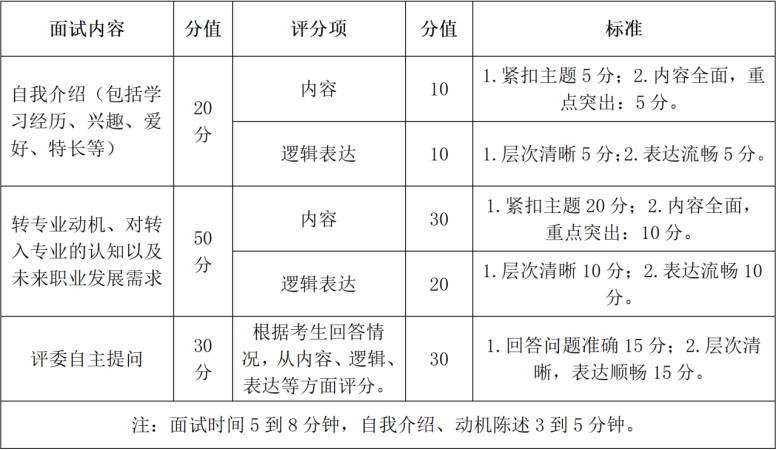 | 面试内容 | 分值 | 评分项 | 分值 | 标准 |
|---|---|---|---|---|
| 自我介绍（包括学习经历、兴趣、爱好、特长等） | 20分 | 内容 | 10 | 1. 紧扣主题 5 分；2. 内容全面，重点突出：5 分。 |
| | | 逻辑表达 | 10 | 1. 层次清晰 5 分;2. 表达流畅 5 分。 |
| 转专业动机、对转入专业的认知以及未来职业发展需求 | 50分 | 内容 | 30 | 1. 紧扣主题 20 分；2. 内容全面，重点突出：10 分。 |
| | | 逻辑表达 | 20 | 1. 层次清晰 10 分；2. 表达流畅 10 分。 |
| 评委自主提问 | 30分 | 根据考生回答情况，从内容、逻辑、表达等方面评分。 | 30 | 1. 回答问题准确 15 分；2. 层次清晰，表达顺畅 15 分。 |
| 注：面试时间 5 到 8 分钟，自我介绍、动机陈述 3 到 5 分钟。 | | | | |